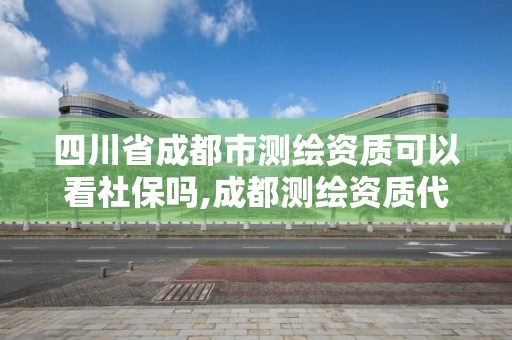 四川省成都市测绘资质可以看社保吗,成都测绘资质代